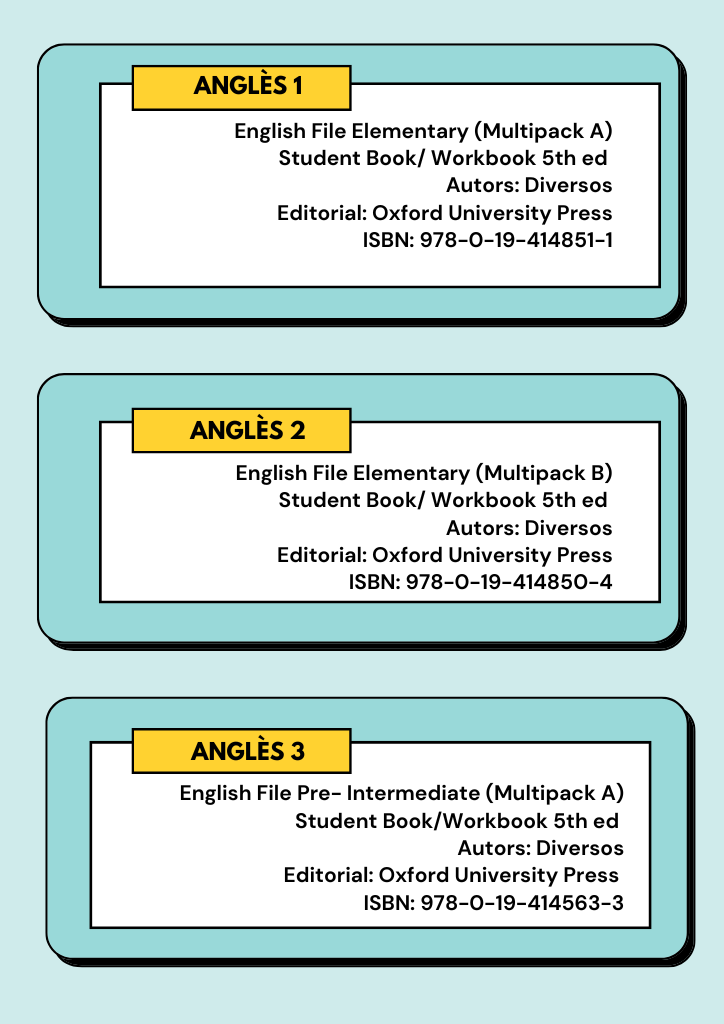 ANGLÈS 1

English File Elementary (Multipack A)
Student Book/ Workbook 5th ed
Autors: Diversos
Editorial: Oxford University Press
ISBN: 978-0-19-414851-1

ANGLÈS 2

English File Elementary (Multipack B)
Student Book/ Workbook 5th ed
Autors: Diversos
Editorial: Oxford University Press
ISBN: 978-0-19-414850-4

ANGLÈS 3

English File Pre- Intermediate (Multipack A)
Student Book/Workbook 5th ed
Autors: Diversos
Editorial: Oxford University Press
ISBN: 978-0-19-414563-3